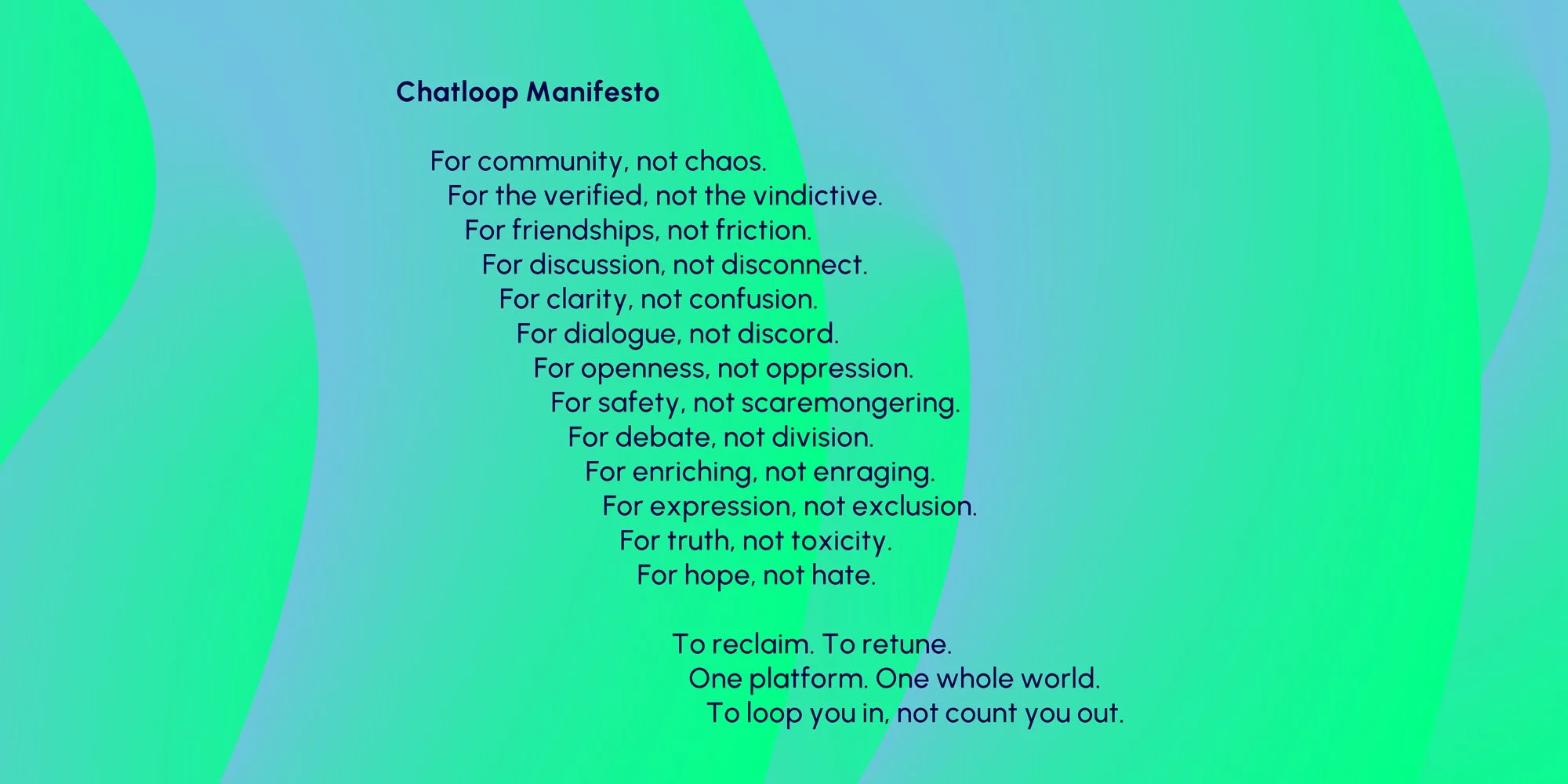 Chatloop Manifesto

For community, not chaos.
For the verified, not the vindictive.
For friendships, not friction.
For discussion, not disconnect.
For clarity, not confusion.
For dialogue, not discord.
For openness, not oppression.
For safety, not scaremongering.
For debate, not division.
For enriching, not enraging.
For expression, not exclusion.
For truth, not toxicity.
For hope, not hate.

To reclaim. To retune.
One platform. One whole world.
To loop you in, not count you out.